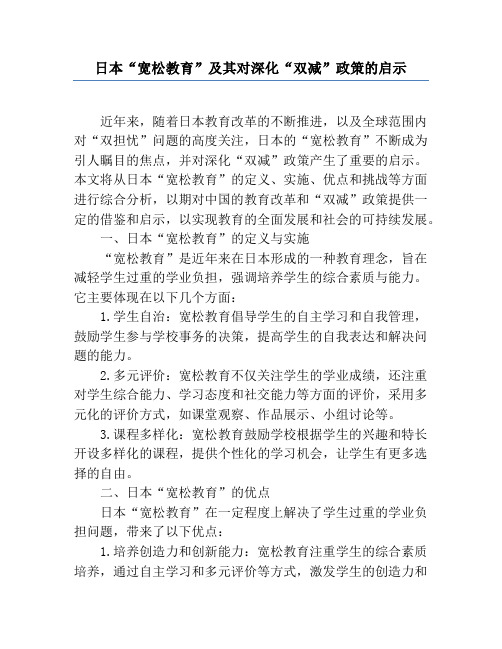 日本“宽松教育”及其对深化“双减”政策的启示

近年来，随着日本教育改革的不断推进，以及全球范围内对“双担忧”问题的高度关注，日本的“宽松教育”不断成为引人瞩目的焦点，并对深化“双减”政策产生了重要的启示。本文将从日本“宽松教育”的定义、实施、优点和挑战等方面进行综合分析，以期对中国的教育改革和“双减”政策提供一定的借鉴和启示，以实现教育的全面发展和社会的可持续发展。

一、日本“宽松教育”的定义与实施

“宽松教育”是近年来在日本形成的一种教育理念，旨在减轻学生过重的学业负担，强调培养学生的综合素质与能力。它主要体现在以下几个方面：

1.学生自治：宽松教育倡导学生的自主学习和自我管理，鼓励学生参与学校事务的决策，提高学生的自我表达和解决问题的能力。

2.多元评价：宽松教育不仅关注学生的学业成绩，还注重对学生综合能力、学习态度和社交能力等方面的评价，采用多元化的评价方式，如课堂观察、作品展示、小组讨论等。

3.课程多样化：宽松教育鼓励学校根据学生的兴趣和特长开设多样化的课程，提供个性化的学习机会，让学生有更多选择的自由。

二、日本“宽松教育”的优点

日本“宽松教育”在一定程度上解决了学生过重的学业负担问题，带来了以下优点：

1.培养创造力和创新能力：宽松教育注重学生的综合素质培养，通过自主学习和多元评价等方式，激发学生的创造力和